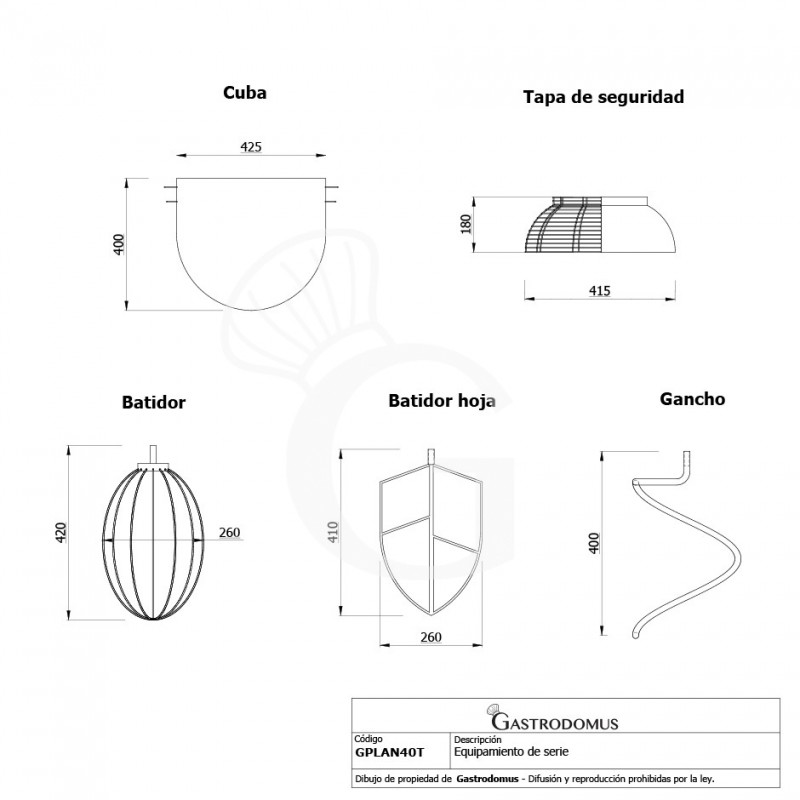 Cuba

425

400

Tapa de seguridad

180

415

Batidor

420

260

Batidor hoja

410

260

Gancho

400

GASTRODOMUS

| Código | Descripción |
|---|---|
| GPLAN40T | Equipamiento de serie |

Dibujo de propiedad de Gastrodomus - Difusión y reproducción prohibidas por la ley.